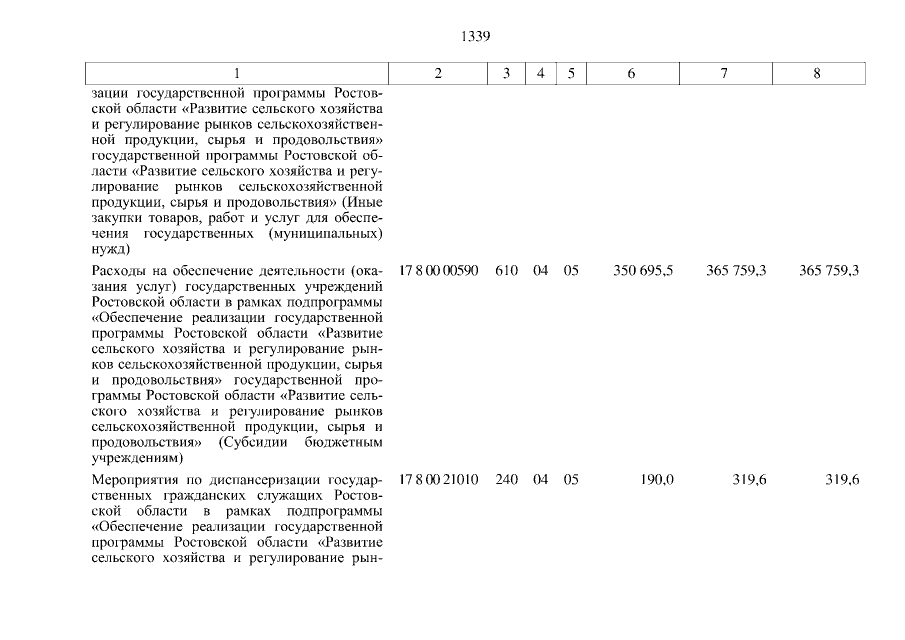 1339

| 1 | 2 | 3 | 4 | 5 | 6 | 7 | 8 |
|---|---|---|---|---|---|---|---|
| зации государственной программы Ростовской области «Развитие сельского хозяйства и регулирование рынков сельскохозяйственной продукции, сырья и продовольствия» государственной программы Ростовской области «Развитие сельского хозяйства и регулирование рынков сельскохозяйственной продукции, сырья и продовольствия» (Иные закупки товаров, работ и услуг для обеспечения государственных (муниципальных) нужд) | | | | | | | |
| Расходы на обеспечение деятельности (оказания услуг) государственных учреждений Ростовской области в рамках подпрограммы «Обеспечение реализации государственной программы Ростовской области «Развитие сельского хозяйства и регулирование рынков сельскохозяйственной продукции, сырья и продовольствия» государственной программы Ростовской области «Развитие сельского хозяйства и регулирование рынков сельскохозяйственной продукции, сырья и продовольствия» (Субсидии бюджетным учреждениям) | 17 8 00 00590 | 610 | 04 | 05 | 350 695,5 | 365 759,3 | 365 759,3 |
| Мероприятия по диспансеризации государственных гражданских служащих Ростовской области в рамках подпрограммы «Обеспечение реализации государственной программы Ростовской области «Развитие сельского хозяйства и регулирование рын- | 17 8 00 21010 | 240 | 04 | 05 | 190,0 | 319,6 | 319,6 |